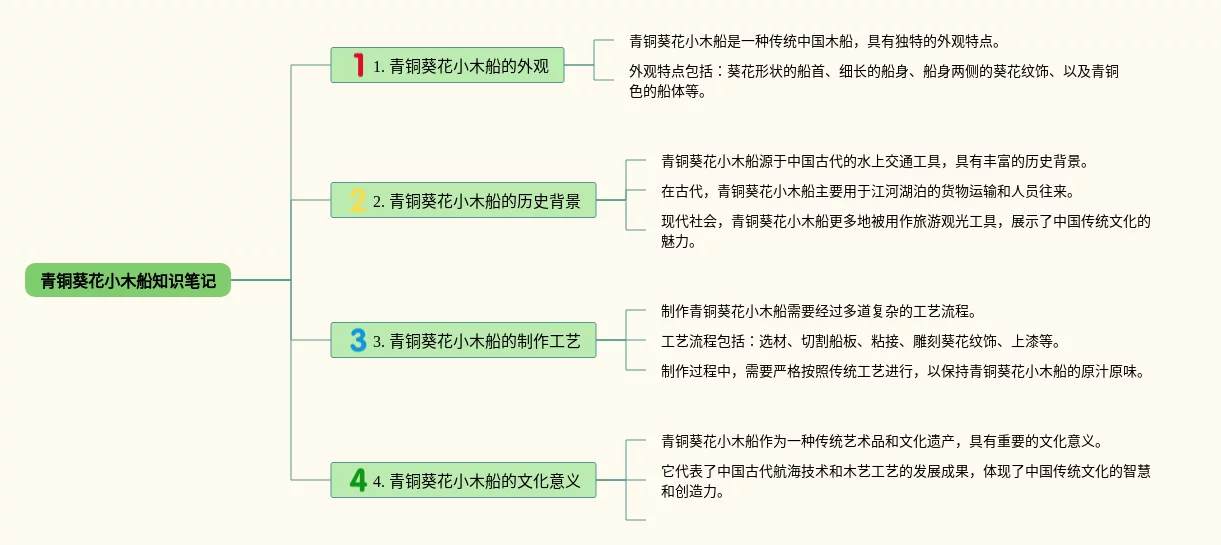 青铜葵花小木船知识笔记

1 1. 青铜葵花小木船的外观

青铜葵花小木船是一种传统中国木船，具有独特的外观特点。

外观特点包括：葵花形状的船首、细长的船身、船身两侧的葵花纹饰、以及青铜色的船体等。

2 2. 青铜葵花小木船的历史背景

青铜葵花小木船源于中国古代的水上交通工具，具有丰富的历史背景。

在古代，青铜葵花小木船主要用于江河湖泊的货物运输和人员往来。

现代社会，青铜葵花小木船更多地被用作旅游观光工具，展示了中国传统文化的魅力。

3 3. 青铜葵花小木船的制作工艺

制作青铜葵花小木船需要经过多道复杂的工艺流程。

工艺流程包括：选材、切割船板、粘接、雕刻葵花纹饰、上漆等。

制作过程中，需要严格按照传统工艺进行，以保持青铜葵花小木船的原汁原味。

4 4. 青铜葵花小木船的文化意义

青铜葵花小木船作为一种传统艺术品和文化遗产，具有重要的文化意义。

它代表了中国古代航海技术和木艺工艺的发展成果，体现了中国传统文化的智慧和创造力。